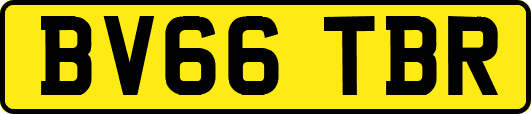 BV66 TBR